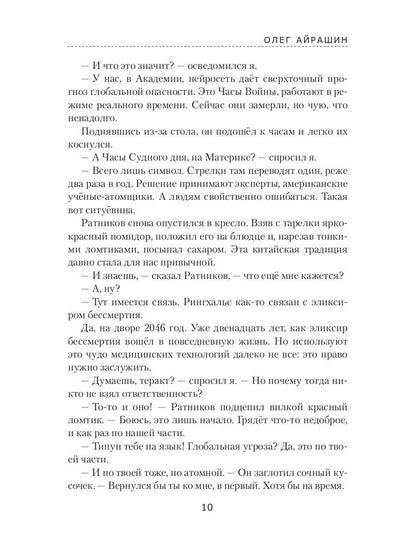 ОЛЕГ АЙРАШИН

— И что это значит? — осведомился я.

— У нас, в Академии, нейросеть даёт сверхточный прогноз глобальной опасности. Это Часы Войны, работают в режиме реального времени. Сейчас они замерли, но чую, что ненадолго.

Поднявшись из-за стола, он подошёл к часам и легко их коснулся.

— А Часы Судного дня, на Материке? — спросил я.

— Всего лишь символ. Стрелки там переводят один, реже два раза в год. Решение принимают эксперты, американские учёные-атомщики. А людям свойственно ошибаться. Такая вот ситуёвина.

Ратников снова опустился в кресло. Взяв с тарелки ярко-красный помидор, положил его на блюдце и, нарезав тонкими ломтиками, посыпал сахаром. Эта китайская традиция давно стала для нас привычной.

— И знаешь, — сказал Ратников, — что ещё мне кажется?

— А, ну?

— Тут имеется связь. Рингхальс как-то связан с эликсиром бессмертия.

Да, на дворе 2046 год. Уже двенадцать лет, как эликсир бессмертия вошёл в повседневную жизнь. Но используют это чудо медицинских технологий далеко не все: это право нужно заслужить.

— Думаешь, теракт? — спросил я. — Но почему тогда никто не взял ответственность?

— То-то и оно! — Ратников подцепил вилкой красный ломтик. — Боюсь, это лишь начало. Грядёт что-то недоброе, и как раз по нашей части.

— Типун тебе на язык! Глобальная угроза? Да, это по твоей части.

— И по твоей тоже, по атомной. — Он заглотил сочный кусочек. — Вернулся бы ты ко мне, в первый. Хотя бы на время.

10